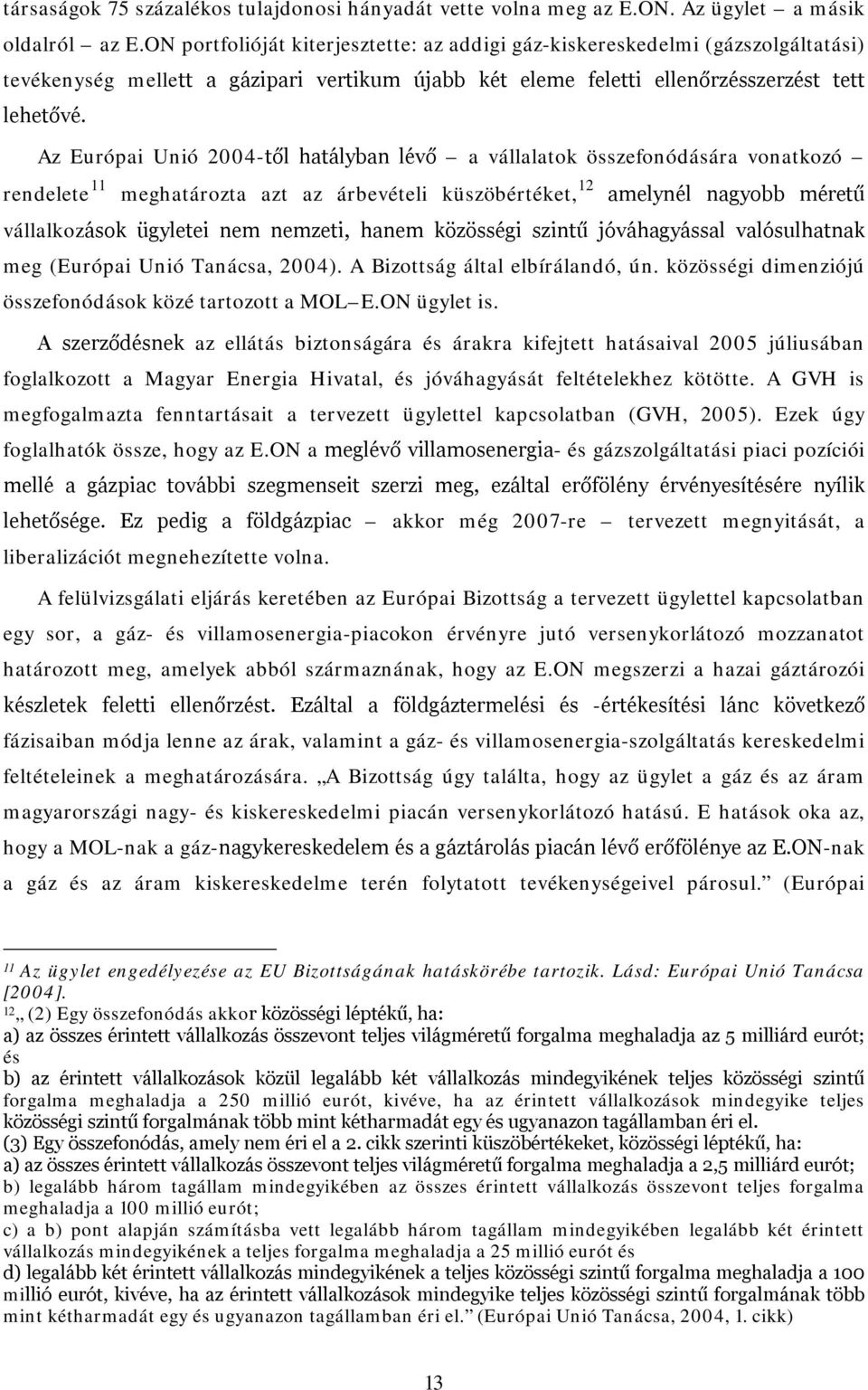 társaságok 75 százalékos tulajdonosi hányadát vette volna meg az E.ON. Az ügylet – a másik oldalról – az E.ON portfolióját kiterjesztette: az addigi gáz-kiskereskedelmi (gázszolgáltatási) tevékenység mellett a gázipari vertikum újabb két eleme feletti ellenőrzésszerzést tett lehetővé.

Az Európai Unió 2004-től hatályban lévő – a vállalatok összefonódására vonatkozó – rendelete$^{11}$ meghatározta azt az árbevételi küszöbértéket,$^{12}$ amelynél nagyobb méretű vállalkozások ügyletei nem nemzeti, hanem közösségi szintű jóváhagyással valósulhatnak meg (Európai Unió Tanácsa, 2004). A Bizottság által elbírálandó, ún. közösségi dimenziójú összefonódások közé tartozott a MOL–E.ON ügylet is.

A szerződésnek az ellátás biztonságára és árakra kifejtett hatásaival 2005 júliusában foglalkozott a Magyar Energia Hivatal, és jóváhagyását feltételekhez kötötte. A GVH is megfogalmazta fenntartásait a tervezett ügylettel kapcsolatban (GVH, 2005). Ezek úgy foglalhatók össze, hogy az E.ON a meglévő villamosenergia- és gázszolgáltatási piaci pozíciói mellé a gázpiac további szegmenseit szerzi meg, ezáltal erőfölény érvényesítésére nyílik lehetősége. Ez pedig a földgázpiac – akkor még 2007-re – tervezett megnyitását, a liberalizációt megnehezítette volna.

A felülvizsgálati eljárás keretében az Európai Bizottság a tervezett ügylettel kapcsolatban egy sor, a gáz- és villamosenergia-piacokon érvényre jutó versenykorlátozó mozzanatot határozott meg, amelyek abból származnának, hogy az E.ON megszerzi a hazai gáztározói készletek feletti ellenőrzést. Ezáltal a földgáztermelési és -értékesítési lánc következő fázisaiban módja lenne az árak, valamint a gáz- és villamosenergia-szolgáltatás kereskedelmi feltételeinek a meghatározására. „A Bizottság úgy találta, hogy az ügylet a gáz és az áram magyarországi nagy- és kiskereskedelmi piacán versenykorlátozó hatású. E hatások oka az, hogy a MOL-nak a gáz-nagykereskedelem és a gáztárolás piacán lévő erőfölénye az E.ON-nak a gáz és az áram kiskereskedelme terén folytatott tevékenységeivel párosul.” (Európai

$^{11}$ Az ügylet engedélyezése az EU Bizottságának hatáskörébe tartozik. Lásd: Európai Unió Tanácsa [2004].
$^{12}$„ (2) Egy összefonódás akkor közösségi léptékű, ha:
a) az összes érintett vállalkozás összevont teljes világméretű forgalma meghaladja az 5 milliárd eurót; és
b) az érintett vállalkozások közül legalább két vállalkozás mindegyikének teljes közösségi szintű forgalma meghaladja a 250 millió eurót, kivéve, ha az érintett vállalkozások mindegyike teljes közösségi szintű forgalmának több mint kétharmadát egy és ugyanazon tagállamban éri el.
(3) Egy összefonódás, amely nem éri el a 2. cikk szerinti küszöbértékeket, közösségi léptékű, ha:
a) az összes érintett vállalkozás összevont teljes világméretű forgalma meghaladja a 2,5 milliárd eurót;
b) legalább három tagállam mindegyikében az összes érintett vállalkozás összevont teljes forgalma meghaladja a 100 millió eurót;
c) a b) pont alapján számításba vett legalább három tagállam mindegyikében legalább két érintett vállalkozás mindegyikének a teljes forgalma meghaladja a 25 millió eurót és
d) legalább két érintett vállalkozás mindegyikének a teljes közösségi szintű forgalma meghaladja a 100 millió eurót, kivéve, ha az érintett vállalkozások mindegyike teljes közösségi szintű forgalmának több mint kétharmadát egy és ugyanazon tagállamban éri el.” (Európai Unió Tanácsa, 2004, 1. cikk)

13